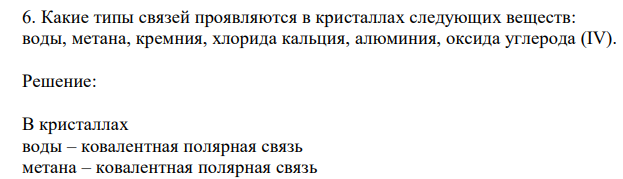 6. Какие типы связей проявляются в кристаллах следующих веществ: воды, метана, кремния, хлорида кальция, алюминия, оксида углерода (IV).

Решение:

В кристаллах
воды – ковалентная полярная связь
метана – ковалентная полярная связь